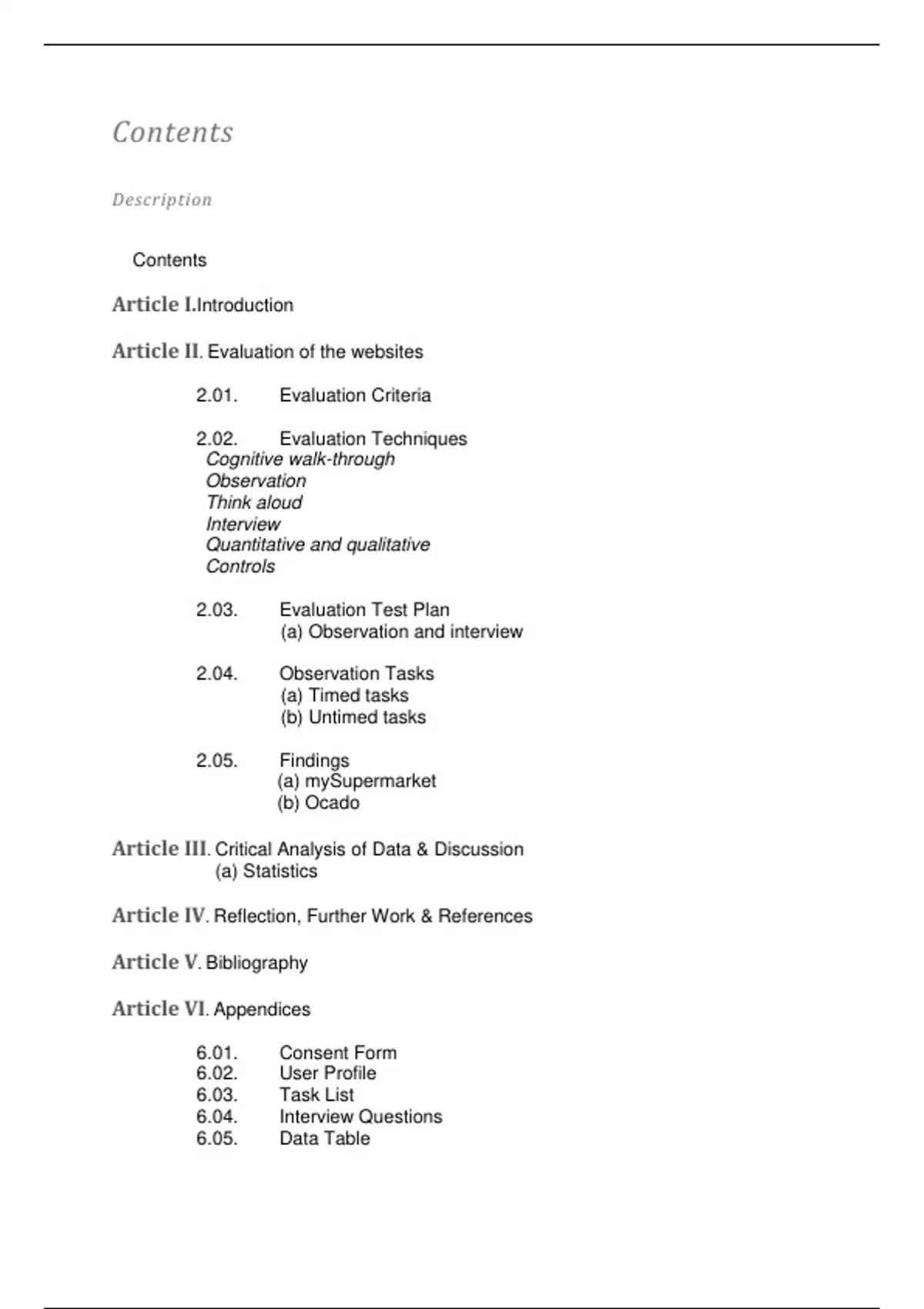 Contents

Description

Contents

Article I.Introduction

Article II. Evaluation of the websites

2.01. Evaluation Criteria

2.02. Evaluation Techniques
Cognitive walk-through
Observation
Think aloud
Interview
Quantitative and qualitative
Controls

2.03. Evaluation Test Plan
(a) Observation and interview

2.04. Observation Tasks
(a) Timed tasks
(b) Untimed tasks

2.05. Findings
(a) mySupermarket
(b) Ocado

Article III. Critical Analysis of Data & Discussion
(a) Statistics

Article IV. Reflection, Further Work & References

Article V. Bibliography

Article VI. Appendices

6.01. Consent Form
6.02. User Profile
6.03. Task List
6.04. Interview Questions
6.05. Data Table